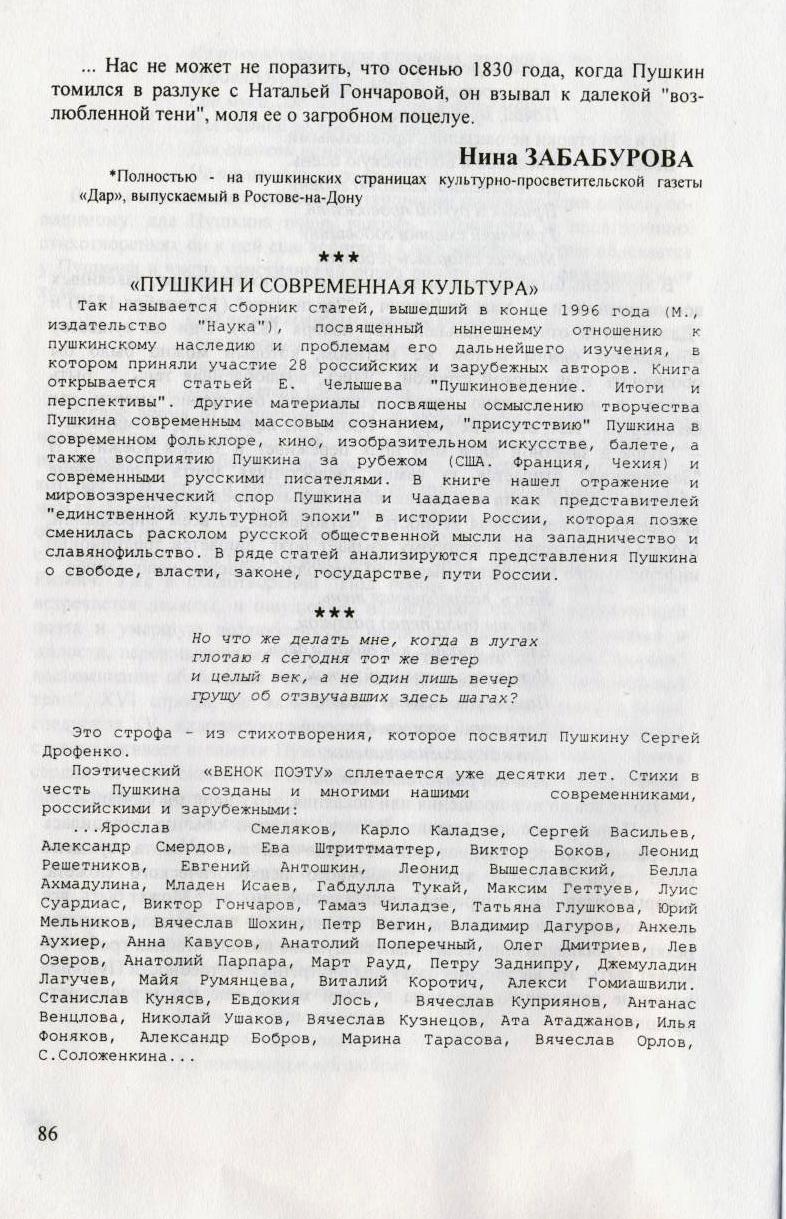 ... Нас не может не поразить, что осенью 1830 года, когда Пушкин томился в разлуке с Натальей Гончаровой, он взывал к далекой "возлюбленной тени", моля ее о загробном поцелуе.

Нина ЗАБАБУРОВА

*Полностью - на пушкинских страницах культурно-просветительской газеты «Дар», выпускаемый в Ростове-на-Дону

***

«ПУШКИН И СОВРЕМЕННАЯ КУЛЬТУРА»

Так называется сборник статей, вышедший в конце 1996 года (М., издательство "Наука"), посвященный нынешнему отношению к пушкинскому наследию и проблемам его дальнейшего изучения, в котором приняли участие 28 российских и зарубежных авторов. Книга открывается статьей Е. Челышева "Пушкиноведение. Итоги и перспективы". Другие материалы посвящены осмыслению творчества Пушкина современным массовым сознанием, "присутствию" Пушкина в современном фольклоре, кино, изобразительном искусстве, балете, а также восприятию Пушкина за рубежом (США. Франция, Чехия) и современными русскими писателями. В книге нашел отражение и мировоззренческий спор Пушкина и Чаадаева как представителей "единственной культурной эпохи" в истории России, которая позже сменилась расколом русской общественной мысли на западничество и славянофильство. В ряде статей анализируются представления Пушкина о свободе, власти, законе, государстве, пути России.

***

Но что же делать мне, когда в лугах
глотаю я сегодня тот же ветер
и целый век, а не один лишь вечер
грущу об отзвучавших здесь шагах?

Это строфа - из стихотворения, которое посвятил Пушкину Сергей Дрофенко.

Поэтический «ВЕНОК ПОЭТУ» сплетается уже десятки лет. Стихи в честь Пушкина созданы и многими нашими современниками, российскими и зарубежными:

...Ярослав Смеляков, Карло Каладзе, Сергей Васильев, Александр Смердов, Ева Штриттматтер, Виктор Боков, Леонид Решетников, Евгений Антошкин, Леонид Вышеславский, Белла Ахмадулина, Младен Исаев, Габдулла Тукай, Максим Геттуев, Луис Суардиас, Виктор Гончаров, Тамаз Чиладзе, Татьяна Глушкова, Юрий Мельников, Вячеслав Шохин, Петр Вегин, Владимир Дагуров, Анхель Аухиер, Анна Кавусов, Анатолий Поперечный, Олег Дмитриев, Лев Озеров, Анатолий Парпара, Март Рауд, Петру Заднипру, Джемуладин Лагучев, Майя Румянцева, Виталий Коротич, Алекси Гомиашвили. Станислав Кунясв, Евдокия Лось, Вячеслав Куприянов, Антанас Венцлова, Николай Ушаков, Вячеслав Кузнецов, Ата Атаджанов, Илья Фоняков, Александр Бобров, Марина Тарасова, Вячеслав Орлов, С.Соложенкина...

86